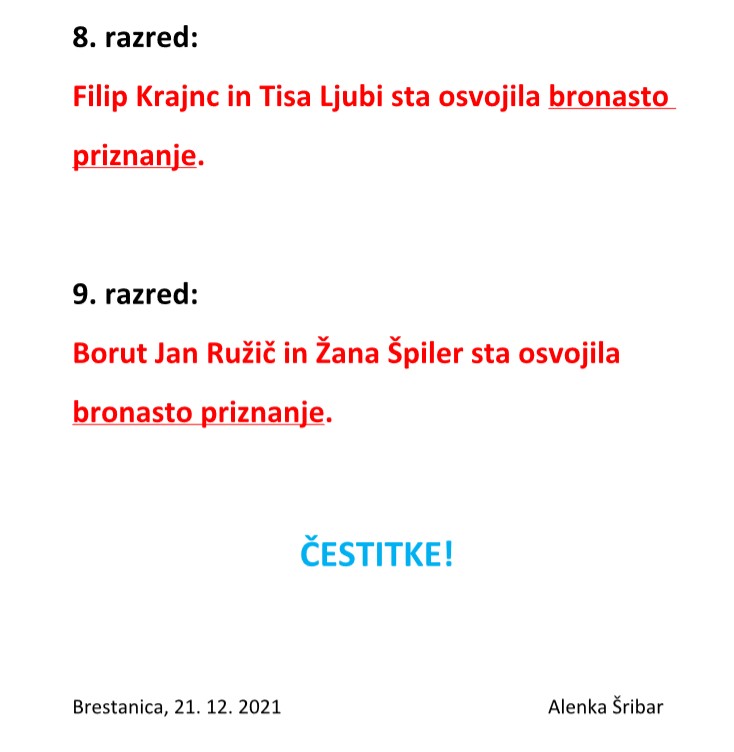 8. razred:

Filip Krajnc in Tisa Ljubi sta osvojila bronasto priznanje.

9. razred:

Borut Jan Ružič in Žana Špiler sta osvojila bronasto priznanje.

ČESTITKE!

Brestanica, 21. 12. 2021

Alenka Šribar